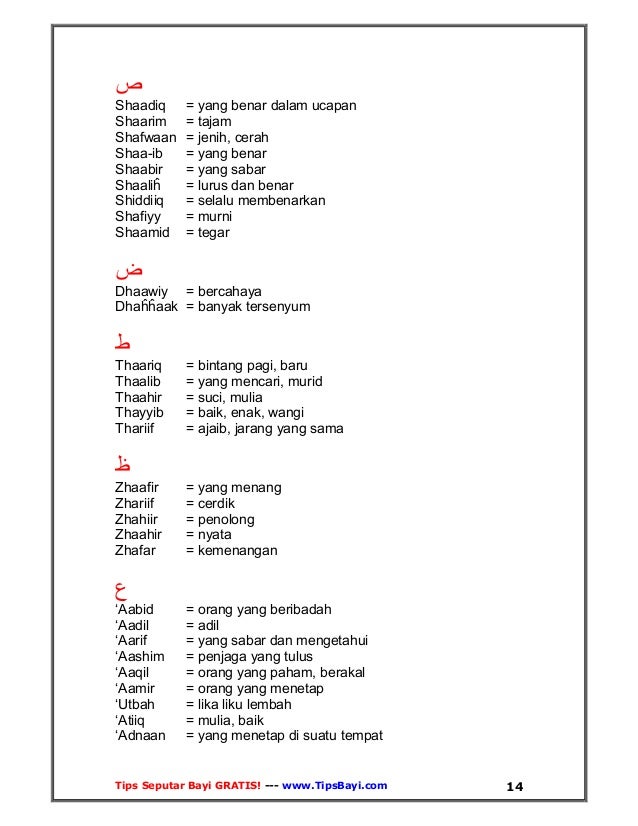 ص

Shaadiq = yang benar dalam ucapan
Shaarim = tajam
Shafwaan = jenih, cerah
Shaa-ib = yang benar
Shaabir = yang sabar
Shaaliĥ = lurus dan benar
Shiddiiq = selalu membenarkan
Shafiyy = murni
Shaamid = tegar

ض

Dhaawiy = bercahaya
Dhaĥĥaak = banyak tersenyum

ط

Thaariq = bintang pagi, baru
Thaalib = yang mencari, murid
Thaahir = suci, mulia
Thayyib = baik, enak, wangi
Thariif = ajaib, jarang yang sama

ظ

Zhaafir = yang menang
Zhariif = cerdik
Zhahiir = penolong
Zhaahir = nyata
Zhafar = kemenangan

ع

‘Aabid = orang yang beribadah
‘Aadil = adil
‘Aarif = yang sabar dan mengetahui
‘Aashim = penjaga yang tulus
‘Aaqil = orang yang paham, berakal
‘Aamir = orang yang menetap
‘Utbah = lika liku lembah
‘Atiiq = mulia, baik
‘Adnaan = yang menetap di suatu tempat

Tips Seputar Bayi GRATIS! --- www.TipsBayi.com 14